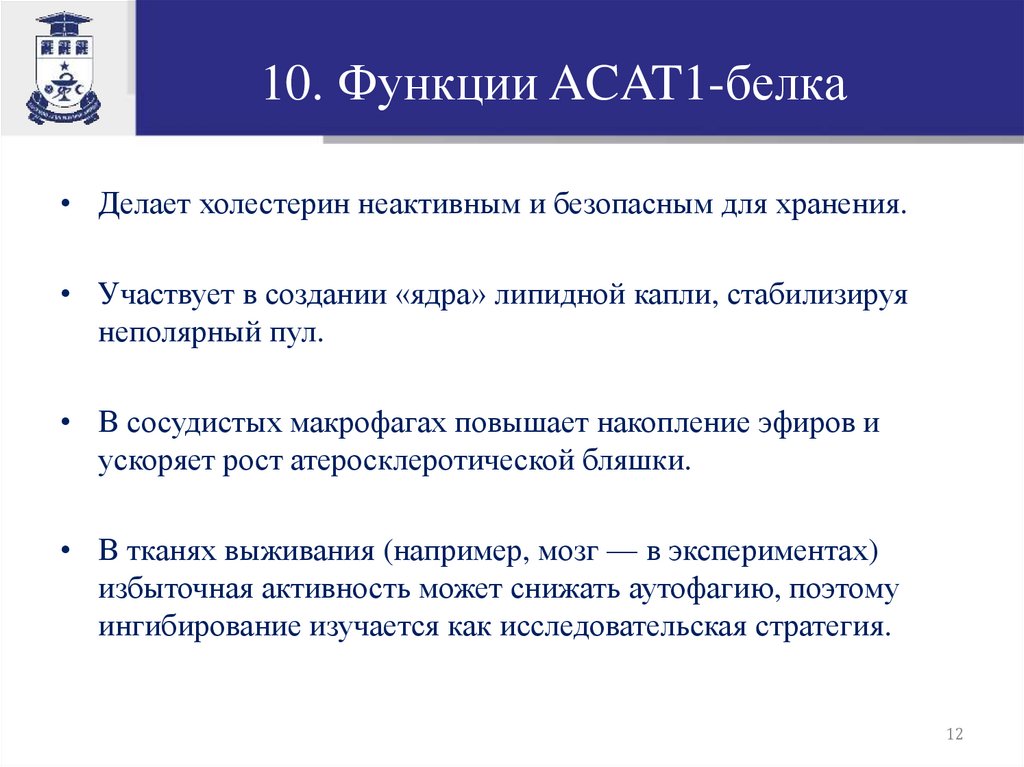 10. Функции ACAT1-белка

• Делает холестерин неактивным и безопасным для хранения.

• Участвует в создании «ядра» липидной капли, стабилизируя неполярный пул.

• В сосудистых макрофагах повышает накопление эфиров и ускоряет рост атеросклеротической бляшки.

• В тканях выживания (например, мозг — в экспериментах) избыточная активность может снижать аутофагию, поэтому ингибирование изучается как исследовательская стратегия.

12